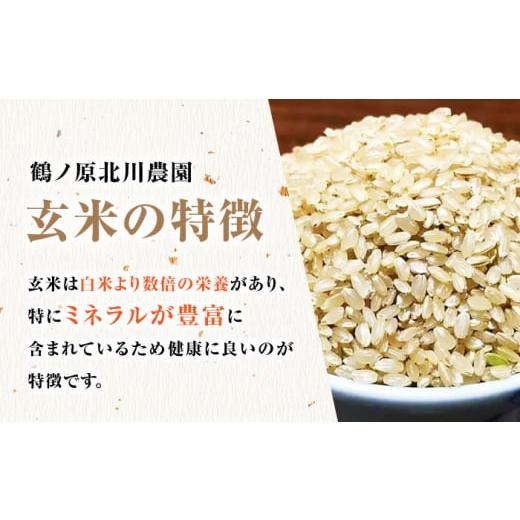 鶴ノ原北川農園

玄米の特徴

玄米は白米より数倍の栄養があり、特にミネラルが豊富に含まれているため健康に良いのが特徴です。